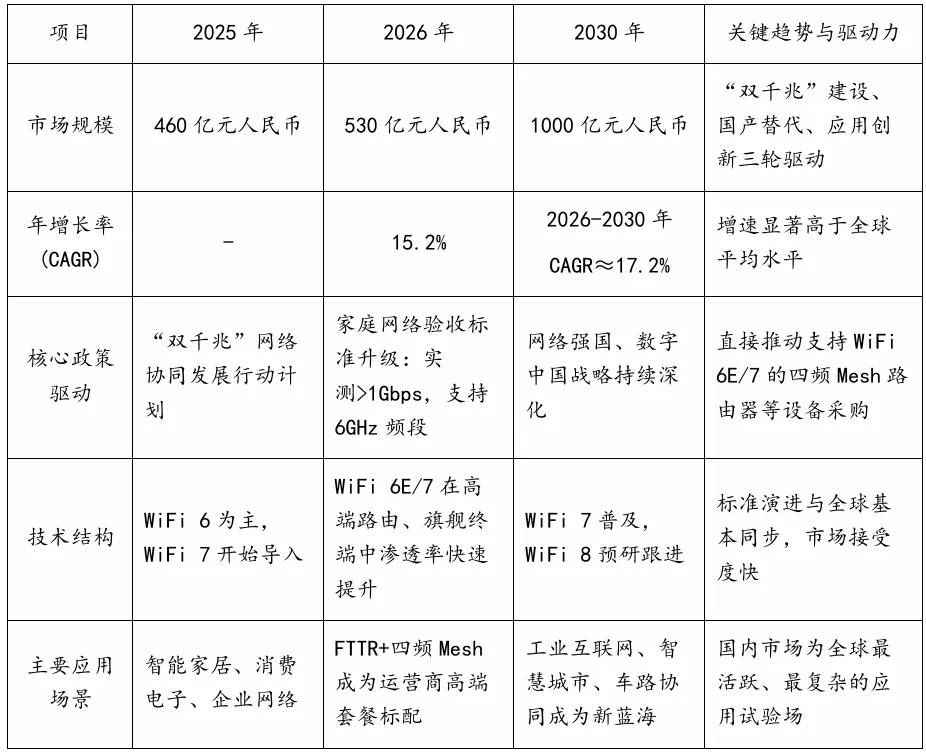 | 项目 | 2025 年 | 2026 年 | 2030 年 | 关键趋势与驱动力 |
|---|---|---|---|---|
| 市场规模 | 460 亿元人民币 | 530 亿元人民币 | 1000 亿元人民币 | “双千兆”建设、国产替代、应用创新三轮驱动 |
| 年增长率 (CAGR) | - | 15.2% | 2026-2030 年 CAGR≈17.2% | 增速显著高于全球平均水平 |
| 核心政策驱动 | “双千兆”网络协同发展行动计划 | 家庭网络验收标准升级：实测>1Gbps，支持 6GHz 频段 | 网络强国、数字中国战略持续深化 | 直接推动支持 WiFi 6E/7 的四频 Mesh 路由器等设备采购 |
| 技术结构 | WiFi 6 为主，WiFi 7 开始导入 | WiFi 6E/7 在高端路由、旗舰终端中渗透率快速提升 | WiFi 7 普及，WiFi 8 预研跟进 | 标准演进与全球基本同步，市场接受度快 |
| 主要应用场景 | 智能家居、消费电子、企业网络 | FTTR+四频 Mesh 成为运营商高端套餐标配 | 工业互联网、智慧城市、车路协同成为新蓝海 | 国内市场为全球最活跃、最复杂的应用试验场 |